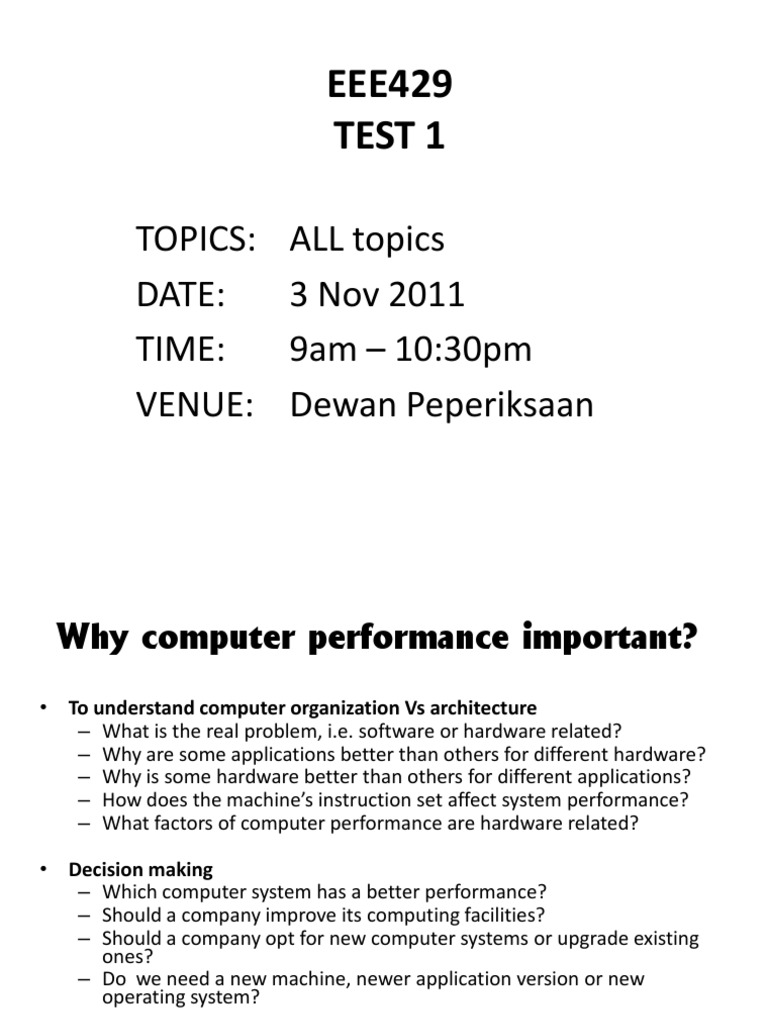 EEE429
TEST 1

TOPICS: ALL topics
DATE: 3 Nov 2011
TIME: 9am – 10:30pm
VENUE: Dewan Peperiksaan

Why computer performance important?

• To understand computer organization Vs architecture
– What is the real problem, i.e. software or hardware related?
– Why are some applications better than others for different hardware?
– Why is some hardware better than others for different applications?
– How does the machine's instruction set affect system performance?
– What factors of computer performance are hardware related?

• Decision making
– Which computer system has a better performance?
– Should a company improve its computing facilities?
– Should a company opt for new computer systems or upgrade existing ones?
– Do we need a new machine, newer application version or new operating system?